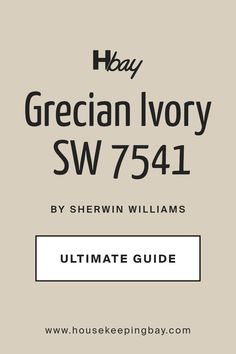 Hbay

Grecian Ivory SW 7541

BY SHERWIN WILLIAMS

ULTIMATE GUIDE

www.housekeepingbay.com